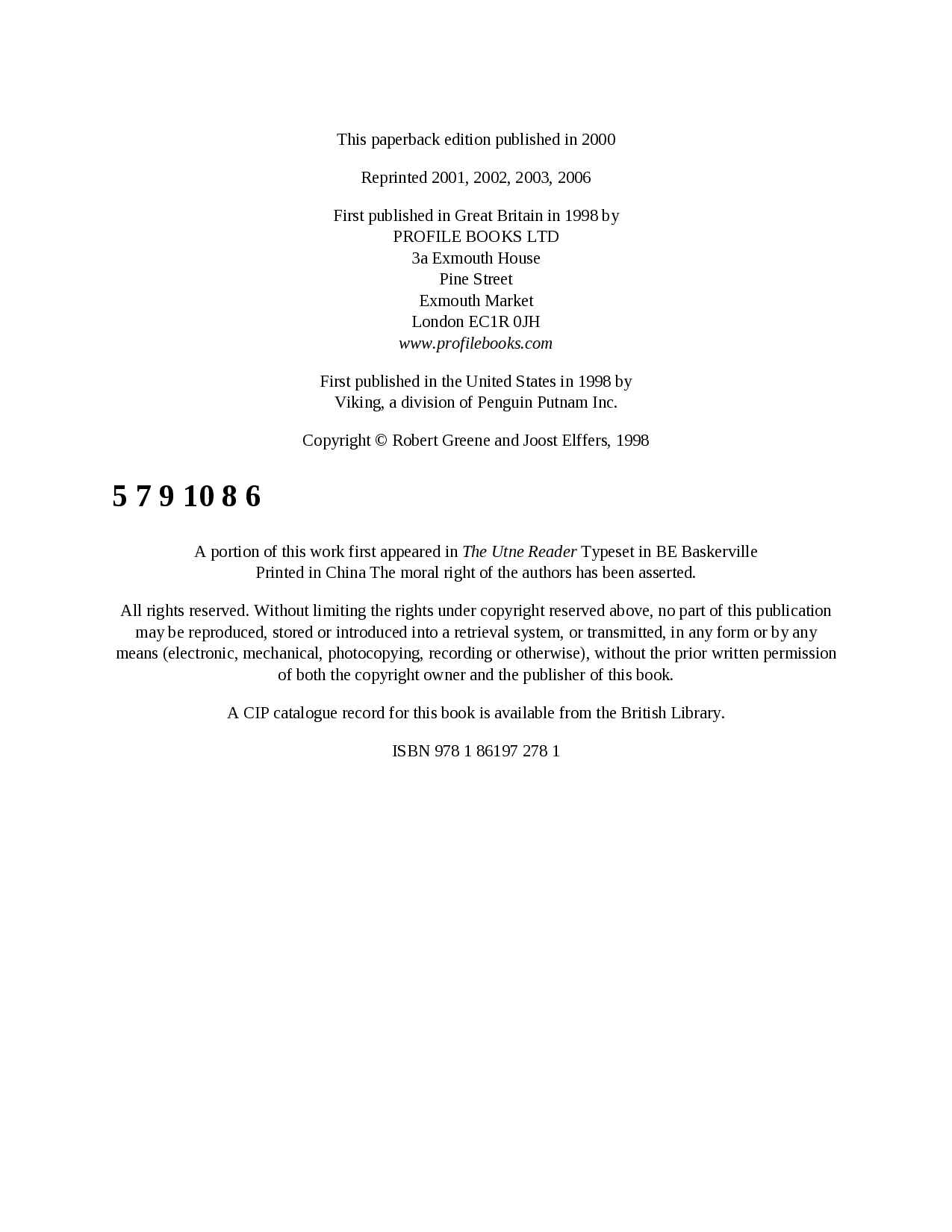 This paperback edition published in 2000

Reprinted 2001, 2002, 2003, 2006

First published in Great Britain in 1998 by
PROFILE BOOKS LTD
3a Exmouth House
Pine Street
Exmouth Market
London EC1R 0JH
www.profilebooks.com

First published in the United States in 1998 by
Viking, a division of Penguin Putnam Inc.

Copyright © Robert Greene and Joost Elffers, 1998

5 7 9 10 8 6

A portion of this work first appeared in The Utne Reader Typeset in BE Baskerville
Printed in China The moral right of the authors has been asserted.

All rights reserved. Without limiting the rights under copyright reserved above, no part of this publication may be reproduced, stored or introduced into a retrieval system, or transmitted, in any form or by any means (electronic, mechanical, photocopying, recording or otherwise), without the prior written permission of both the copyright owner and the publisher of this book.

A CIP catalogue record for this book is available from the British Library.

ISBN 978 1 86197 278 1